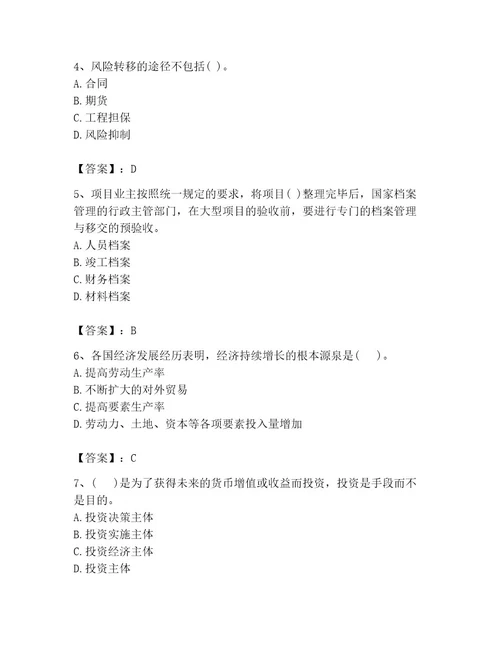 4、风险转移的途径不包括( )。
A. 合同
B. 期货
C. 工程担保
D. 风险抑制

【答案】：D

5、项目业主按照统一规定的要求，将项目( )整理完毕后，国家档案管理的行政主管部门，在大型项目的验收前，要进行专门的档案管理与移交的预验收。
A. 人员档案
B. 竣工档案
C. 财务档案
D. 材料档案

【答案】：B

6、各国经济发展经历表明，经济持续增长的根本源泉是(　)。
A. 提高劳动生产率
B. 不断扩大的对外贸易
C. 提高要素生产率
D. 劳动力、土地、资本等各项要素投入量增加

【答案】：C

7、(　)是为了获得未来的货币增值或收益而投资，投资是手段而不是目的。
A. 投资决策主体
B. 投资实施主体
C. 投资经济主体
D. 投资主体